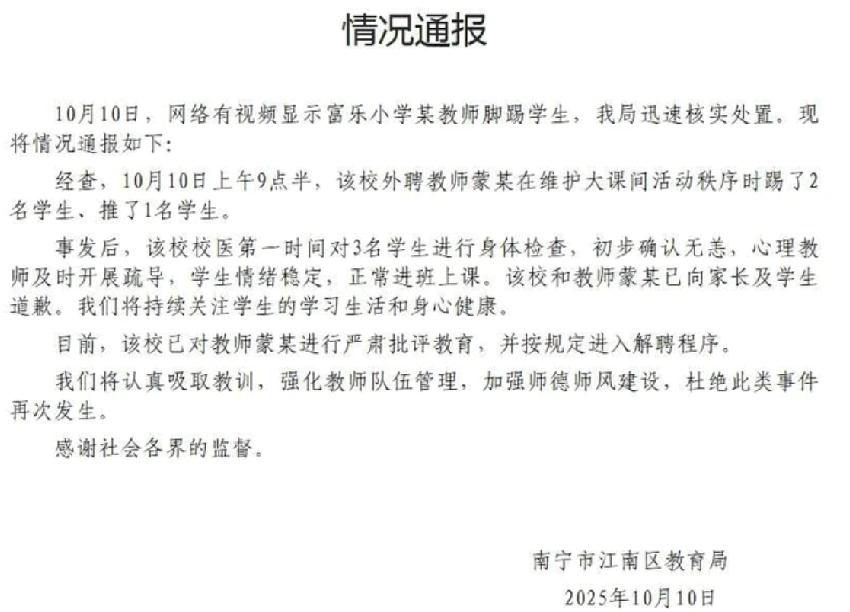 情况通报

10月10日，网络有视频显示富乐小学某教师脚踢学生，我局迅速核实处置。现将情况通报如下：

经查，10月10日上午9点半，该校外聘教师蒙某在维护大课间活动秩序时踢了2名学生、推了1名学生。

事发后，该校校医第一时间对3名学生进行身体检查，初步确认无恙，心理教师及时开展疏导，学生情绪稳定，正常进班上课。该校和教师蒙某已向家长及学生道歉。我们将持续关注学生的学习生活和身心健康。

目前，该校已对教师蒙某进行严肃批评教育，并按规定进入解聘程序。

我们将认真吸取教训，强化教师队伍管理，加强师德师风建设，杜绝此类事件再次发生。

感谢社会各界的监督。

南宁市江南区教育局

2025年10月10日